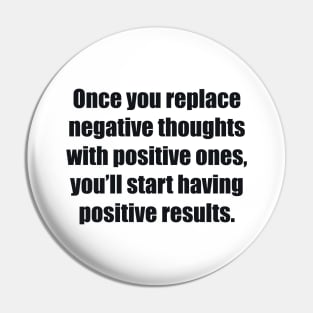 Once you replace negative thoughts with positive ones, you’ll start having positive results.